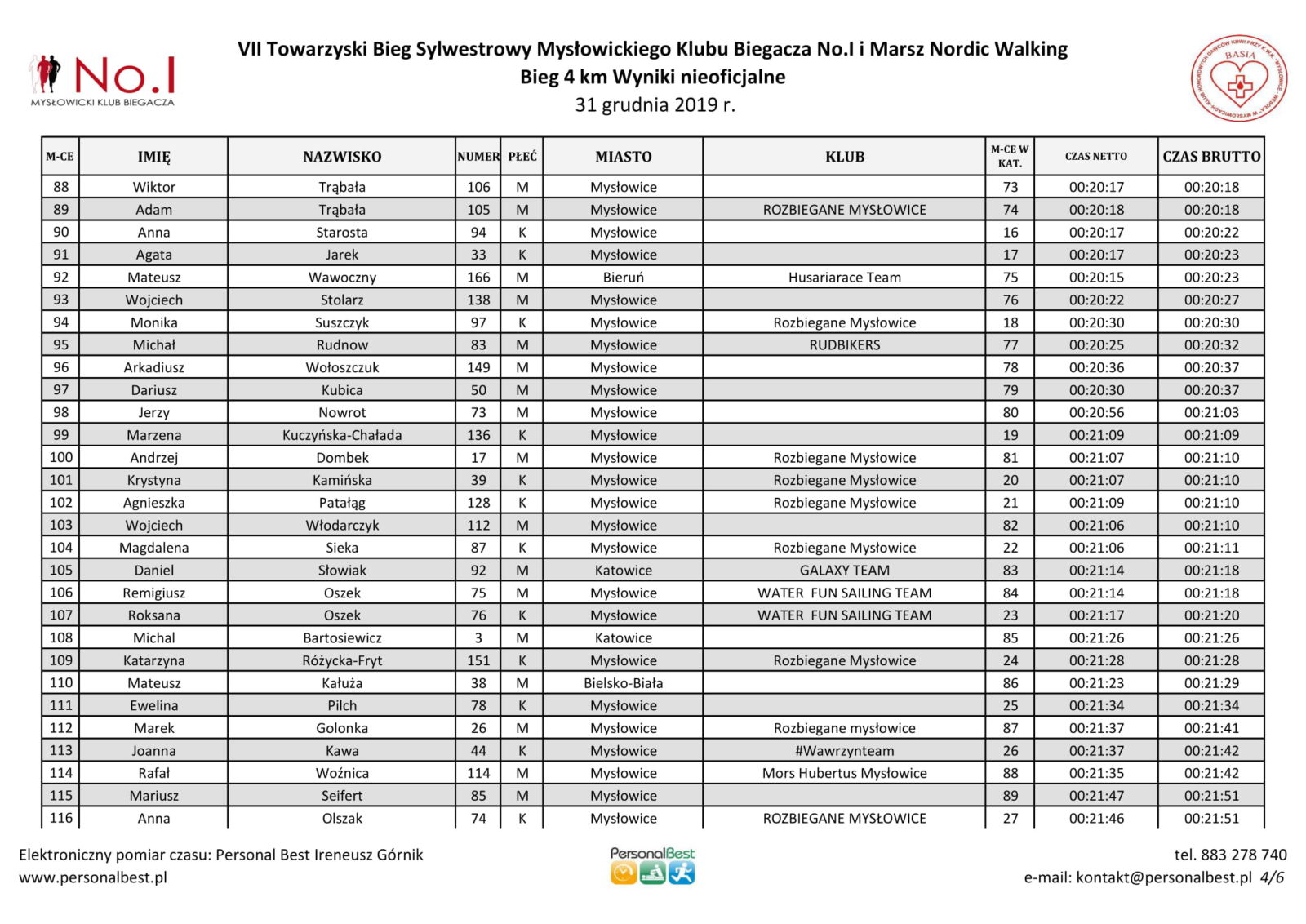 No.I
MYSŁOWICKI KLUB BIEGACZA

VII Towarzyski Bieg Sylwestrowy Mysłowickiego Klubu Biegacza No.I i Marsz Nordic Walking
Bieg 4 km Wyniki nieoficjalne
31 grudnia 2019 r.

BASIA

| M-CE | IMIĘ | NAZWISKO | NUMER | PŁEĆ | MIASTO | KLUB | M-CE W KAT. | CZAS NETTO | CZAS BRUTTO |
|---|---|---|---|---|---|---|---|---|---|
| 88 | Wiktor | Trąbała | 106 | M | Mysłowice | | 73 | 00:20:17 | 00:20:18 |
| 89 | Adam | Trąbała | 105 | M | Mysłowice | ROZBIEGANE MYSŁOWICE | 74 | 00:20:18 | 00:20:18 |
| 90 | Anna | Starosta | 94 | K | Mysłowice | | 16 | 00:20:17 | 00:20:22 |
| 91 | Agata | Jarek | 33 | K | Mysłowice | | 17 | 00:20:17 | 00:20:23 |
| 92 | Mateusz | Wawoczny | 166 | M | Bieruń | Husariarace Team | 75 | 00:20:15 | 00:20:23 |
| 93 | Wojciech | Stolarz | 138 | M | Mysłowice | | 76 | 00:20:22 | 00:20:27 |
| 94 | Monika | Suszczyk | 97 | K | Mysłowice | Rozbiegane Mysłowice | 18 | 00:20:30 | 00:20:30 |
| 95 | Michał | Rudnow | 83 | M | Mysłowice | RUDBIKERS | 77 | 00:20:25 | 00:20:32 |
| 96 | Arkadiusz | Wołoszczuk | 149 | M | Mysłowice | | 78 | 00:20:36 | 00:20:37 |
| 97 | Dariusz | Kubica | 50 | M | Mysłowice | | 79 | 00:20:30 | 00:20:37 |
| 98 | Jerzy | Nowrot | 73 | M | Mysłowice | | 80 | 00:20:56 | 00:21:03 |
| 99 | Marzena | Kuczyńska-Chałada | 136 | K | Mysłowice | | 19 | 00:21:09 | 00:21:09 |
| 100 | Andrzej | Dombek | 17 | M | Mysłowice | Rozbiegane Mysłowice | 81 | 00:21:07 | 00:21:10 |
| 101 | Krystyna | Kamińska | 39 | K | Mysłowice | Rozbiegane Mysłowice | 20 | 00:21:07 | 00:21:10 |
| 102 | Agnieszka | Patałąg | 128 | K | Mysłowice | Rozbiegane Mysłowice | 21 | 00:21:09 | 00:21:10 |
| 103 | Wojciech | Włodarczyk | 112 | M | Mysłowice | | 82 | 00:21:06 | 00:21:10 |
| 104 | Magdalena | Sieka | 87 | K | Mysłowice | Rozbiegane Mysłowice | 22 | 00:21:06 | 00:21:11 |
| 105 | Daniel | Słowiak | 92 | M | Katowice | GALAXY TEAM | 83 | 00:21:14 | 00:21:18 |
| 106 | Remigiusz | Oszek | 75 | M | Mysłowice | WATER FUN SAILING TEAM | 84 | 00:21:14 | 00:21:18 |
| 107 | Roksana | Oszek | 76 | K | Mysłowice | WATER FUN SAILING TEAM | 23 | 00:21:17 | 00:21:20 |
| 108 | Michal | Bartosiewicz | 3 | M | Katowice | | 85 | 00:21:26 | 00:21:26 |
| 109 | Katarzyna | Różycka-Fryt | 151 | K | Mysłowice | Rozbiegane Mysłowice | 24 | 00:21:28 | 00:21:28 |
| 110 | Mateusz | Kałuża | 38 | M | Bielsko-Biała | | 86 | 00:21:23 | 00:21:29 |
| 111 | Ewelina | Pilch | 78 | K | Mysłowice | | 25 | 00:21:34 | 00:21:34 |
| 112 | Marek | Golonka | 26 | M | Mysłowice | Rozbiegane mysłowice | 87 | 00:21:37 | 00:21:41 |
| 113 | Joanna | Kawa | 44 | K | Mysłowice | #Wawrzynteam | 26 | 00:21:37 | 00:21:42 |
| 114 | Rafał | Woźnica | 114 | M | Mysłowice | Mors Hubertus Mysłowice | 88 | 00:21:35 | 00:21:42 |
| 115 | Mariusz | Seifert | 85 | M | Mysłowice | | 89 | 00:21:47 | 00:21:51 |
| 116 | Anna | Olszak | 74 | K | Mysłowice | ROZBIEGANE MYSŁOWICE | 27 | 00:21:46 | 00:21:51 |

Elektroniczny pomiar czasu: Personal Best Ireneusz Górnik
www.personalbest.pl

PersonalBest

tel. 883 278 740
e-mail: kontakt@personalbest.pl 4/6